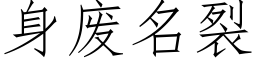 身废名裂